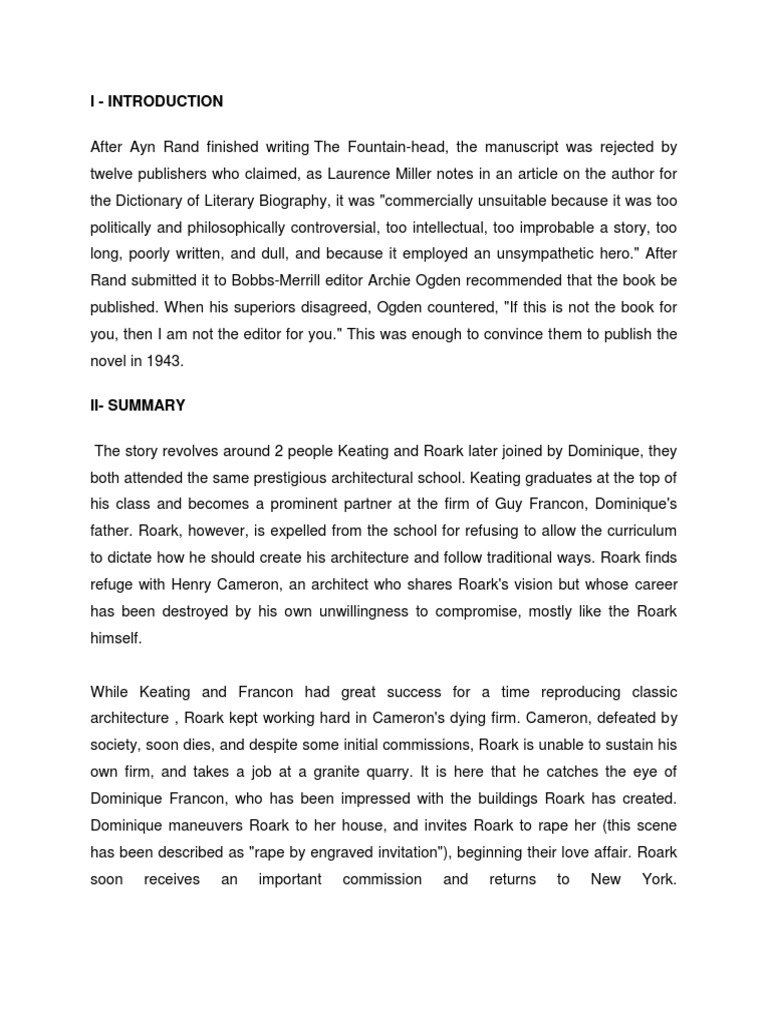 I - INTRODUCTION

After Ayn Rand finished writing The Fountain-head, the manuscript was rejected by twelve publishers who claimed, as Laurence Miller notes in an article on the author for the Dictionary of Literary Biography, it was "commercially unsuitable because it was too politically and philosophically controversial, too intellectual, too improbable a story, too long, poorly written, and dull, and because it employed an unsympathetic hero." After Rand submitted it to Bobbs-Merrill editor Archie Ogden recommended that the book be published. When his superiors disagreed, Ogden countered, "If this is not the book for you, then I am not the editor for you." This was enough to convince them to publish the novel in 1943.

II- SUMMARY

The story revolves around 2 people Keating and Roark later joined by Dominique, they both attended the same prestigious architectural school. Keating graduates at the top of his class and becomes a prominent partner at the firm of Guy Francon, Dominique's father. Roark, however, is expelled from the school for refusing to allow the curriculum to dictate how he should create his architecture and follow traditional ways. Roark finds refuge with Henry Cameron, an architect who shares Roark's vision but whose career has been destroyed by his own unwillingness to compromise, mostly like the Roark himself.

While Keating and Francon had great success for a time reproducing classic architecture , Roark kept working hard in Cameron's dying firm. Cameron, defeated by society, soon dies, and despite some initial commissions, Roark is unable to sustain his own firm, and takes a job at a granite quarry. It is here that he catches the eye of Dominique Francon, who has been impressed with the buildings Roark has created. Dominique maneuvers Roark to her house, and invites Roark to rape her (this scene has been described as "rape by engraved invitation"), beginning their love affair. Roark soon receives an important commission and returns to New York.